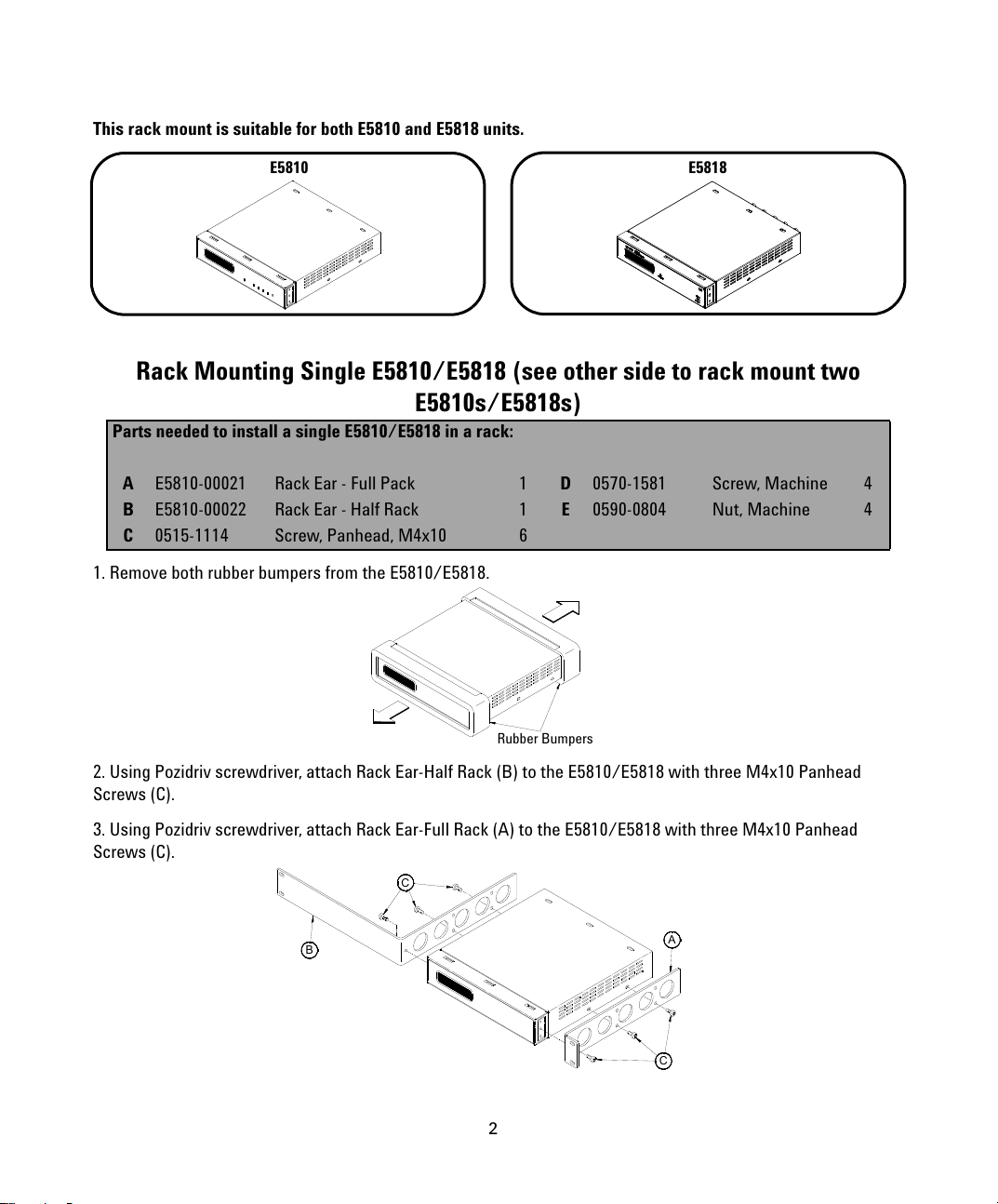 This rack mount is suitable for both E5810 and E5818 units.

E5810

E5818

Rack Mounting Single E5810/E5818 (see other side to rack mount two E5810s/E5818s)

Parts needed to install a single E5810/E5818 in a rack:

| | | | | | | | |
|---|---|---|---|---|---|---|---|
| A | E5810-00021 | Rack Ear - Full Pack | 1 | D | 0570-1581 | Screw, Machine | 4 |
| B | E5810-00022 | Rack Ear - Half Rack | 1 | E | 0590-0804 | Nut, Machine | 4 |
| C | 0515-1114 | Screw, Panhead, M4x10 | 6 | | | | |

1. Remove both rubber bumpers from the E5810/E5818.

Rubber Bumpers

2. Using Pozidriv screwdriver, attach Rack Ear-Half Rack (B) to the E5810/E5818 with three M4x10 Panhead Screws (C).

3. Using Pozidriv screwdriver, attach Rack Ear-Full Rack (A) to the E5810/E5818 with three M4x10 Panhead Screws (C).

C
B
A
C

2